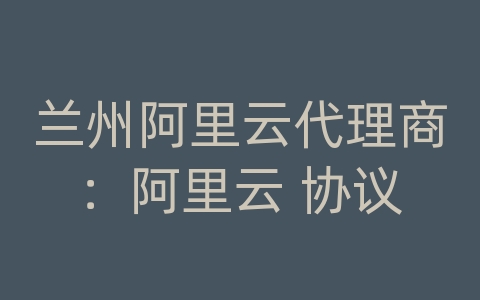 兰州阿里云代理商：阿里云 协议